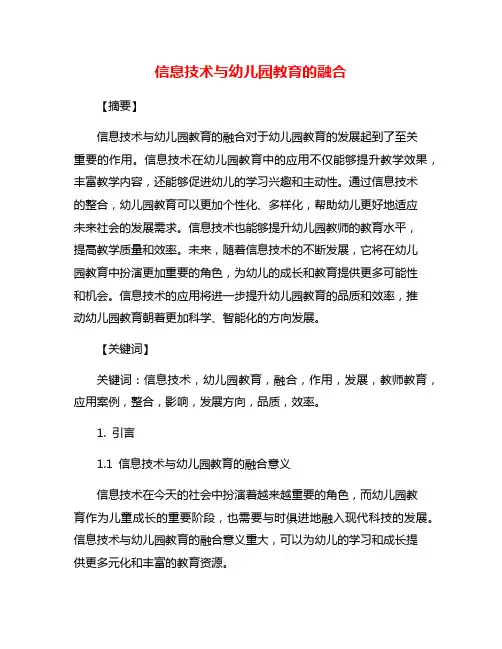 信息技术与幼儿园教育的融合

【摘要】

信息技术与幼儿园教育的融合对于幼儿园教育的发展起到了至关重要的作用。信息技术在幼儿园教育中的应用不仅能够提升教学效果，丰富教学内容，还能够促进幼儿的学习兴趣和主动性。通过信息技术的整合，幼儿园教育可以更加个性化、多样化，帮助幼儿更好地适应未来社会的发展需求。信息技术也能够提升幼儿园教师的教育水平，提高教学质量和效率。未来，随着信息技术的不断发展，它将在幼儿园教育中扮演更加重要的角色，为幼儿的成长和教育提供更多可能性和机会。信息技术的应用将进一步提升幼儿园教育的品质和效率，推动幼儿园教育朝着更加科学、智能化的方向发展。

【关键词】

关键词：信息技术，幼儿园教育，融合，作用，发展，教师教育，应用案例，整合，影响，发展方向，品质，效率。

1. 引言

1.1 信息技术与幼儿园教育的融合意义

信息技术在今天的社会中扮演着越来越重要的角色，而幼儿园教育作为儿童成长的重要阶段，也需要与时俱进地融入现代科技的发展。信息技术与幼儿园教育的融合意义重大，可以为幼儿的学习和成长提供更多元化和丰富的教育资源。